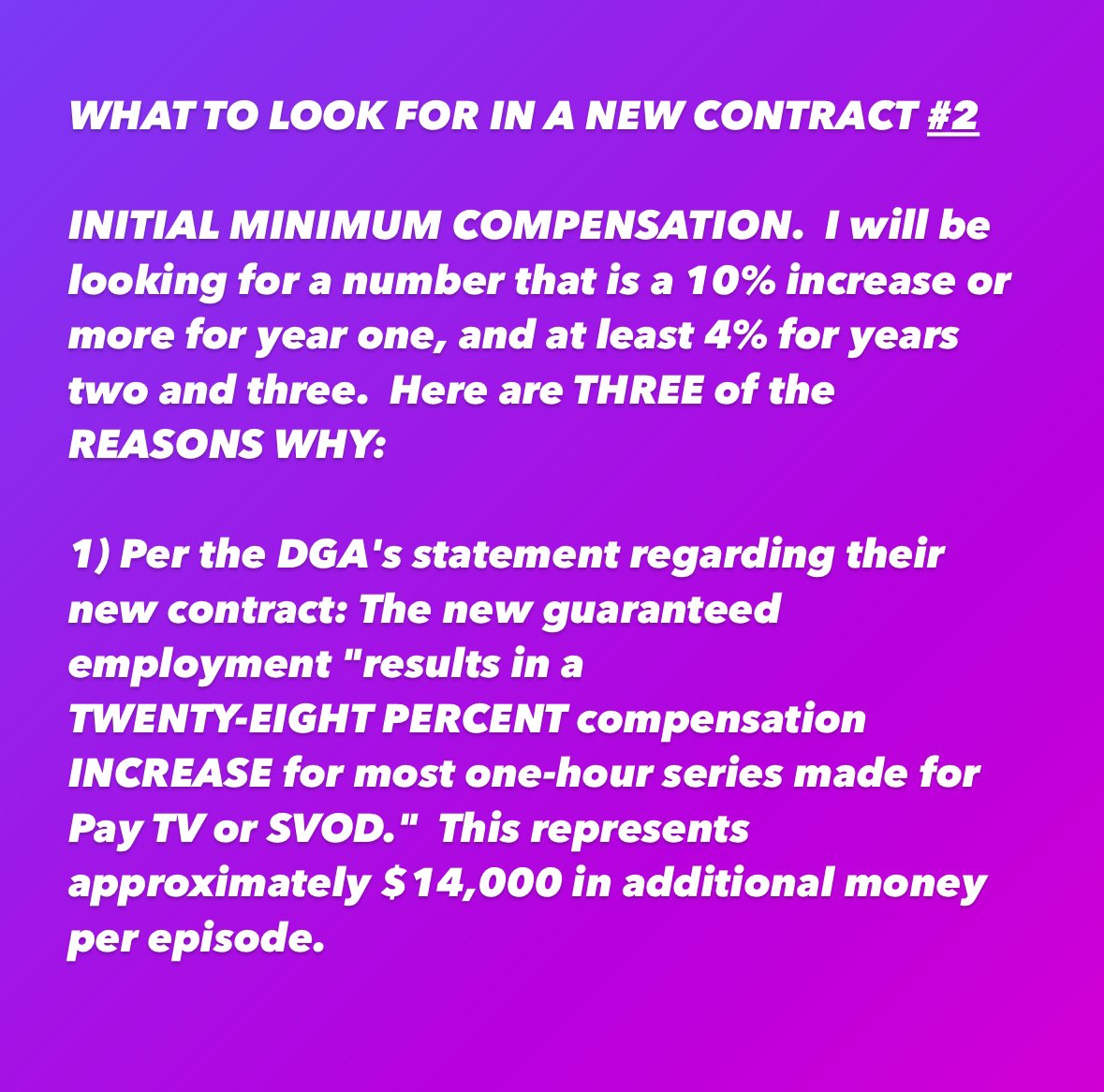 WHAT TO LOOK FOR IN A NEW CONTRACT #2

INITIAL MINIMUM COMPENSATION. I will be looking for a number that is a 10% increase or more for year one, and at least 4% for years two and three. Here are THREE of the REASONS WHY:

1) Per the DGA's statement regarding their new contract: The new guaranteed employment "results in a TWENTY-EIGHT PERCENT compensation INCREASE for most one-hour series made for Pay TV or SVOD." This represents approximately $14,000 in additional money per episode.